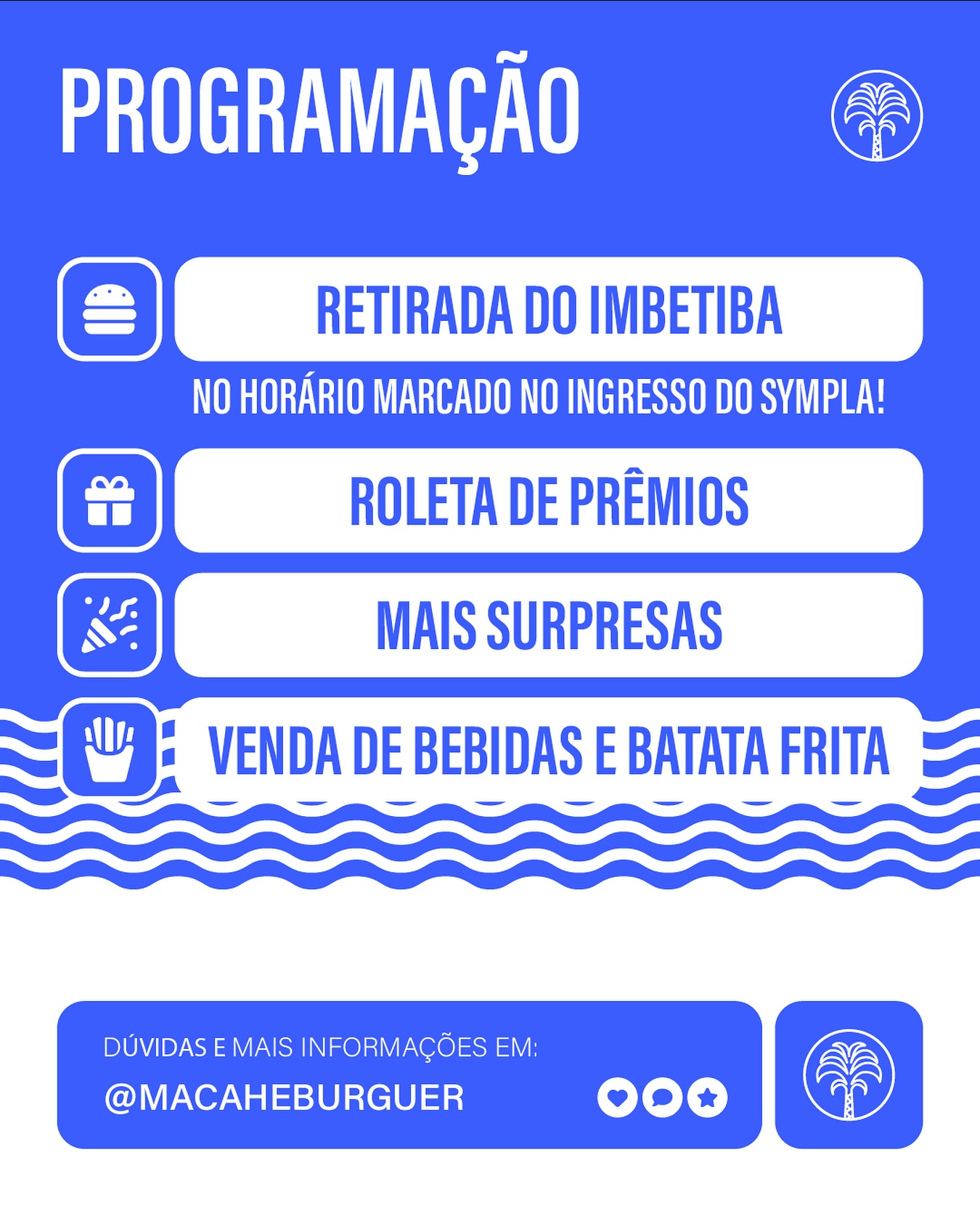 PROGRAMAÇÃO

RETIRADA DO IMBETIBA

NO HORÁRIO MARCADO NO INGRESSO DO SYMPLA!

ROLETA DE PRÊMIOS

MAIS SURPRESAS

VENDA DE BEBIDAS E BATATA FRITA

DÚVIDAS E MAIS INFORMAÇÕES EM:
@MACAHEBURGUER